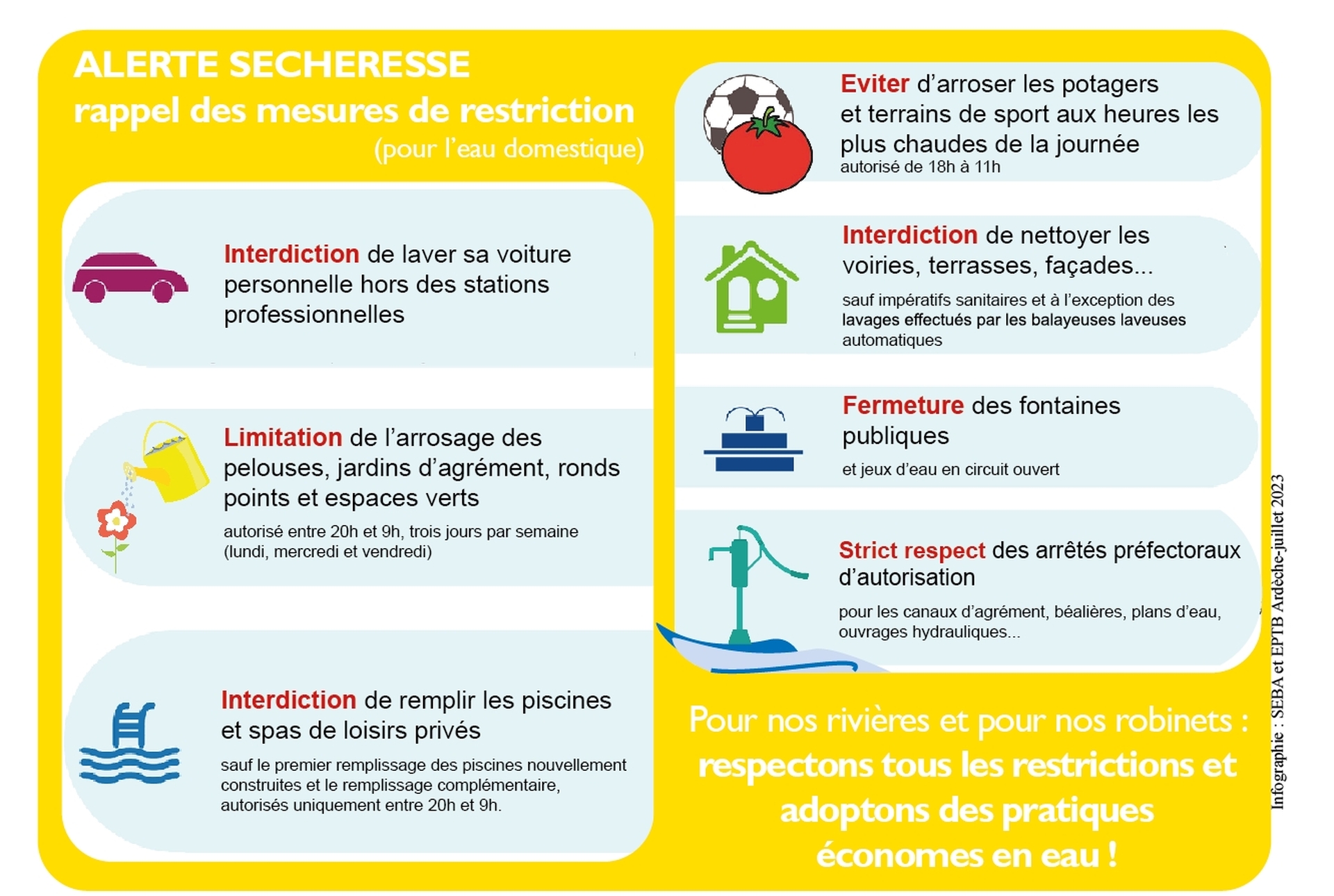 ALERTE SECHERESSE
rappel des mesures de restriction
(pour l'eau domestique)

Interdiction de laver sa voiture personnelle hors des stations professionnelles

Limitation de l'arrosage des pelouses, jardins d'agrément, ronds points et espaces verts
autorisé entre 20h et 9h, trois jours par semaine (lundi, mercredi et vendredi)

Interdiction de remplir les piscines et spas de loisirs privés
sauf le premier remplissage des piscines nouvellement construites et le remplissage complémentaire, autorisés uniquement entre 20h et 9h.

Eviter d'arroser les potagers et terrains de sport aux heures les plus chaudes de la journée
autorisé de 18h à 11h

Interdiction de nettoyer les voiries, terrasses, façades...
sauf impératifs sanitaires et à l'exception des lavages effectués par les balayeuses laveuses automatiques

Fermeture des fontaines publiques
et jeux d'eau en circuit ouvert

Strict respect des arrêtés préfectoraux d'autorisation
pour les canaux d'agrément, béalières, plans d'eau, ouvrages hydrauliques...

Pour nos rivières et pour nos robinets :
respectons tous les restrictions et adoptons des pratiques économes en eau !

Infographie : SEBA et EPTB Ardèche-juillet 2023